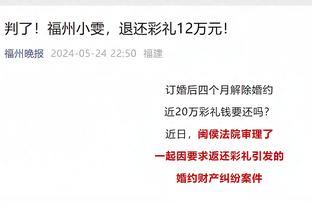 判了！福州小雯，退还彩礼12万元！

福州晚报 2024-05-24 22:50 福建

订婚后四个月解除婚约

近20万彩礼钱要还吗？

近日，闽侯法院审理了

一起因要求返还彩礼引发的

婚约财产纠纷案件